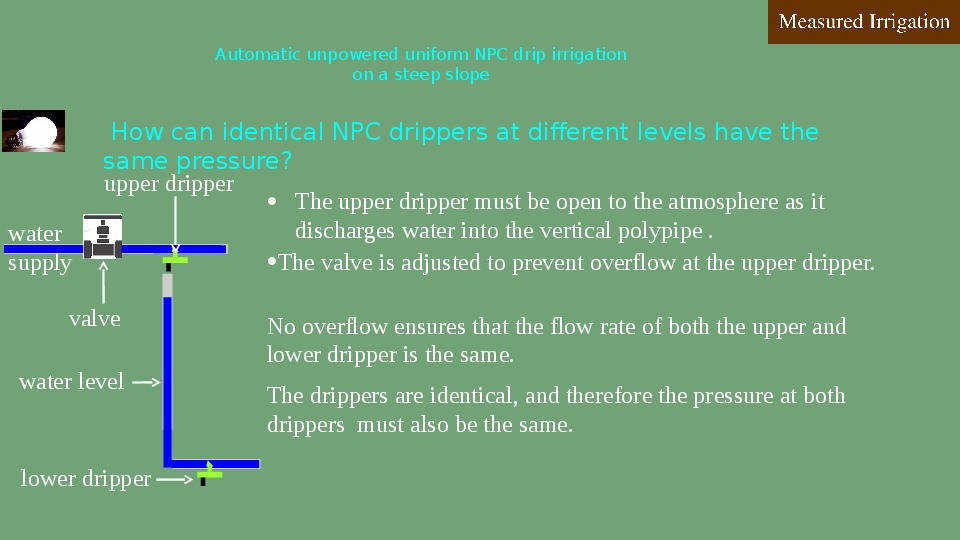 Measured Irrigation

Automatic unpowered uniform NPC drip irrigation on a steep slope

How can identical NPC drippers at different levels have the same pressure?

upper dripper

water supply

valve

water level

lower dripper

• The upper dripper must be open to the atmosphere as it discharges water into the vertical polypipe .

•The valve is adjusted to prevent overflow at the upper dripper.

No overflow ensures that the flow rate of both the upper and lower dripper is the same.

The drippers are identical, and therefore the pressure at both drippers must also be the same.